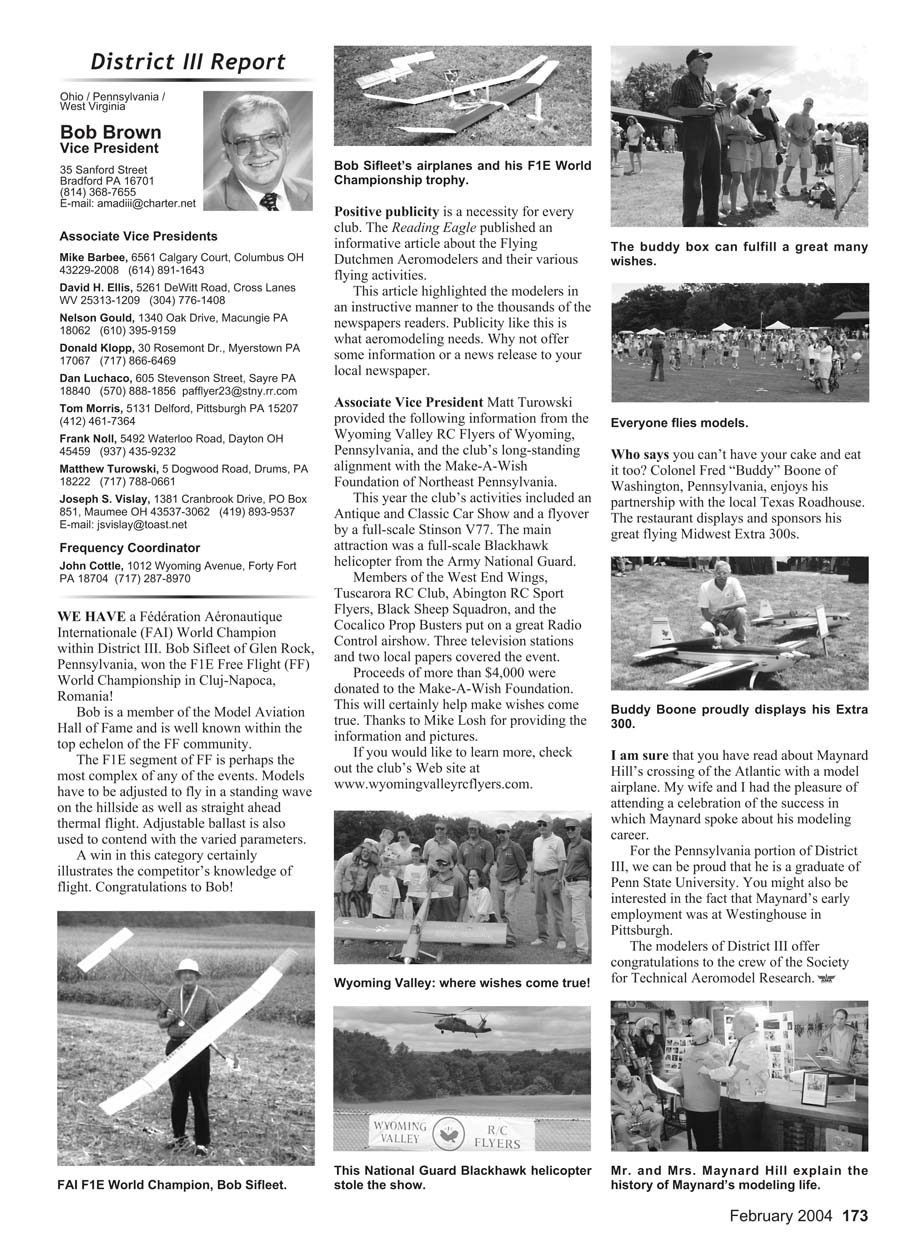 District III Report

Ohio / Pennsylvania / West Virginia

Bob Brown
Vice President

35 Sanford Street
Bradford PA 16701
(814) 368-7655
E-mail: amadiii@charter.net

Associate Vice Presidents

Mike Barbee, 6561 Calgary Court, Columbus OH 43229-2008 (614) 891-1643

David H. Ellis, 5261 DeWitt Road, Cross Lanes WV 25313-1209 (304) 776-1408

Nelson Gould, 1340 Oak Drive, Macungie PA 18062 (610) 395-9159

Donald Klopp, 30 Rosemont Dr., Myerstown PA 17067 (717) 866-6469

Dan Luchaco, 605 Stevenson Street, Sayre PA 18840 (570) 888-1856 pafflyer23@stny.rr.com

Tom Morris, 5131 Delford, Pittsburgh PA 15207 (412) 461-7364

Frank Noll, 5492 Waterloo Road, Dayton OH 45459 (937) 435-9232

Matthew Turowski, 5 Dogwood Road, Drums, PA 18222 (717) 788-0661

Joseph S. Vislay, 1381 Cranbrook Drive, PO Box 851, Maumee OH 43537-3062 (419) 893-9537
E-mail: jsvislay@toast.net

Frequency Coordinator

John Cottle, 1012 Wyoming Avenue, Forty Fort PA 18704 (717) 287-8970

WE HAVE a Fédération Aéronautique Internationale (FAI) World Champion within District III. Bob Sifleet of Glen Rock, Pennsylvania, won the F1E Free Flight (FF) World Championship in Cluj-Napoca, Romania!

Bob is a member of the Model Aviation Hall of Fame and is well known within the top echelon of the FF community.

The F1E segment of FF is perhaps the most complex of any of the events. Models have to be adjusted to fly in a standing wave on the hillside as well as straight ahead thermal flight. Adjustable ballast is also used to contend with the varied parameters.

A win in this category certainly illustrates the competitor's knowledge of flight. Congratulations to Bob!

FAI F1E World Champion, Bob Sifleet.

Bob Sifleet's airplanes and his F1E World Championship trophy.

Positive publicity is a necessity for every club. The Reading Eagle published an informative article about the Flying Dutchmen Aeromodelers and their various flying activities.

This article highlighted the modelers in an instructive manner to the thousands of the newspapers readers. Publicity like this is what aeromodeling needs. Why not offer some information or a news release to your local newspaper.

Associate Vice President Matt Turowski provided the following information from the Wyoming Valley RC Flyers of Wyoming, Pennsylvania, and the club's long-standing alignment with the Make-A-Wish Foundation of Northeast Pennsylvania.

This year the club's activities included an Antique and Classic Car Show and a flyover by a full-scale Stinson V77. The main attraction was a full-scale Blackhawk helicopter from the Army National Guard.

Members of the West End Wings, Tuscarora RC Club, Abington RC Sport Flyers, Black Sheep Squadron, and the Cocalico Prop Busters put on a great Radio Control airshow. Three television stations and two local papers covered the event.

Proceeds of more than $4,000 were donated to the Make-A-Wish Foundation. This will certainly help make wishes come true. Thanks to Mike Losh for providing the information and pictures.

If you would like to learn more, check out the club's Web site at www.wyomingvalleyrcflyers.com.

Wyoming Valley: where wishes come true!

WYOMING VALLEY R/C FLYERS

This National Guard Blackhawk helicopter stole the show.

The buddy box can fulfill a great many wishes.

Everyone flies models.

Who says you can't have your cake and eat it too? Colonel Fred "Buddy" Boone of Washington, Pennsylvania, enjoys his partnership with the local Texas Roadhouse. The restaurant displays and sponsors his great flying Midwest Extra 300s.

Buddy Boone proudly displays his Extra 300.

I am sure that you have read about Maynard Hill's crossing of the Atlantic with a model airplane. My wife and I had the pleasure of attending a celebration of the success in which Maynard spoke about his modeling career.

For the Pennsylvania portion of District III, we can be proud that he is a graduate of Penn State University. You might also be interested in the fact that Maynard's early employment was at Westinghouse in Pittsburgh.

The modelers of District III offer congratulations to the crew of the Society for Technical Aeromodel Research.

Mr. and Mrs. Maynard Hill explain the history of Maynard's modeling life.

February 2004 173